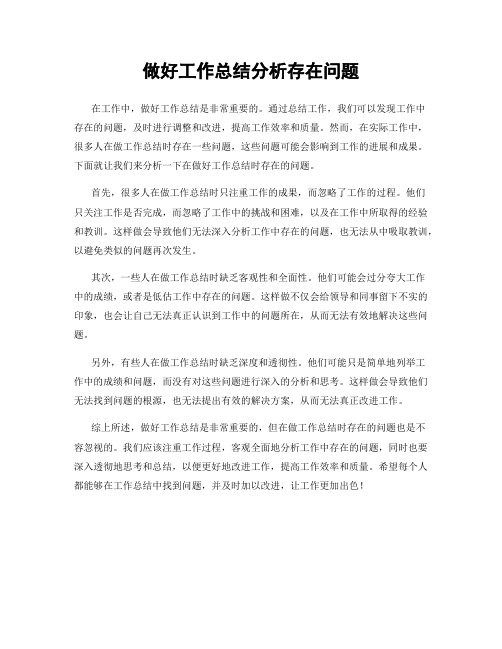 做好工作总结分析存在问题

在工作中，做好工作总结是非常重要的。通过总结工作，我们可以发现工作中存在的问题，及时进行调整和改进，提高工作效率和质量。然而，在实际工作中，很多人在做工作总结时存在一些问题，这些问题可能会影响到工作的进展和成果。下面就让我们来分析一下在做好工作总结时存在的问题。

首先，很多人在做工作总结时只注重工作的成果，而忽略了工作的过程。他们只关注工作是否完成，而忽略了工作中的挑战和困难，以及在工作中所取得的经验和教训。这样做会导致他们无法深入分析工作中存在的问题，也无法从中吸取教训，以避免类似的问题再次发生。

其次，一些人在做工作总结时缺乏客观性和全面性。他们可能会过分夸大工作中的成绩，或者是低估工作中存在的问题。这样做不仅会给领导和同事留下不实的印象，也会让自己无法真正认识到工作中的问题所在，从而无法有效地解决这些问题。

另外，有些人在做工作总结时缺乏深度和透彻性。他们可能只是简单地列举工作中的成绩和问题，而没有对这些问题进行深入的分析和思考。这样做会导致他们无法找到问题的根源，也无法提出有效的解决方案，从而无法真正改进工作。

综上所述，做好工作总结是非常重要的，但在做工作总结时存在的问题也是不容忽视的。我们应该注重工作过程，客观全面地分析工作中存在的问题，同时也要深入透彻地思考和总结，以便更好地改进工作，提高工作效率和质量。希望每个人都能够在工作总结中找到问题，并及时加以改进，让工作更加出色！